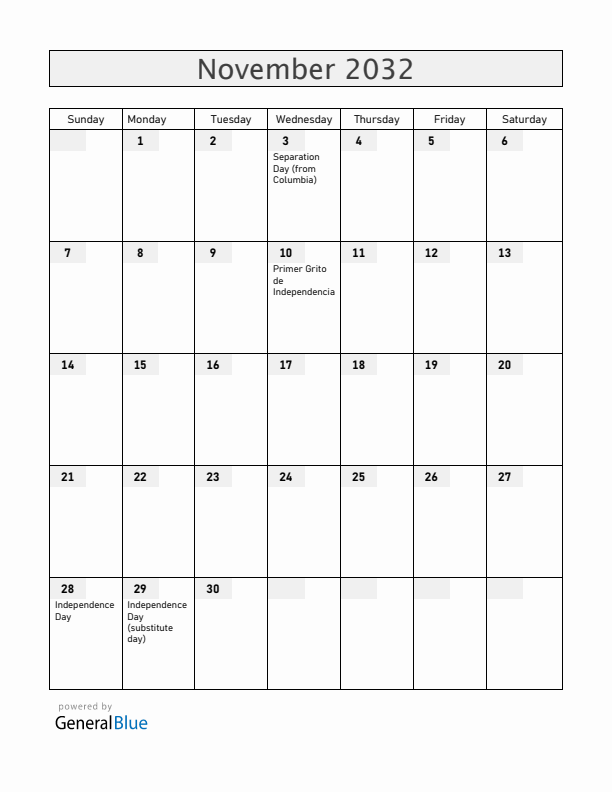 November 2032

| Sunday | Monday | Tuesday | Wednesday | Thursday | Friday | Saturday |
|---|---|---|---|---|---|---|
| | 1 | 2 | 3 Separation Day (from Columbia) | 4 | 5 | 6 |
| 7 | 8 | 9 | 10 Primer Grito de Independencia | 11 | 12 | 13 |
| 14 | 15 | 16 | 17 | 18 | 19 | 20 |
| 21 | 22 | 23 | 24 | 25 | 26 | 27 |
| 28 Independence Day | 29 Independence Day (substitute day) | 30 | | | | |

powered by
GeneralBlue